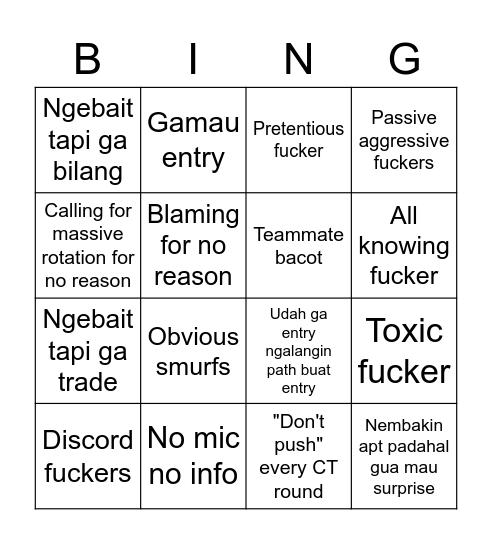 | B | I | N | G |
|---|---|---|---|
| Ngebait tapi ga bilang | Gamau entry | Pretentious fucker | Passive aggressive fuckers |
| Calling for massive rotation for no reason | Blaming for no reason | Teammate bacot | All knowing fucker |
| Ngebait tapi ga trade | Obvious smurfs | Udah ga entry ngalangin path buat entry | Toxic fucker |
| Discord fuckers | No mic no info | "Don't push" every CT round | Nembakin apt padahal gua mau surprise |